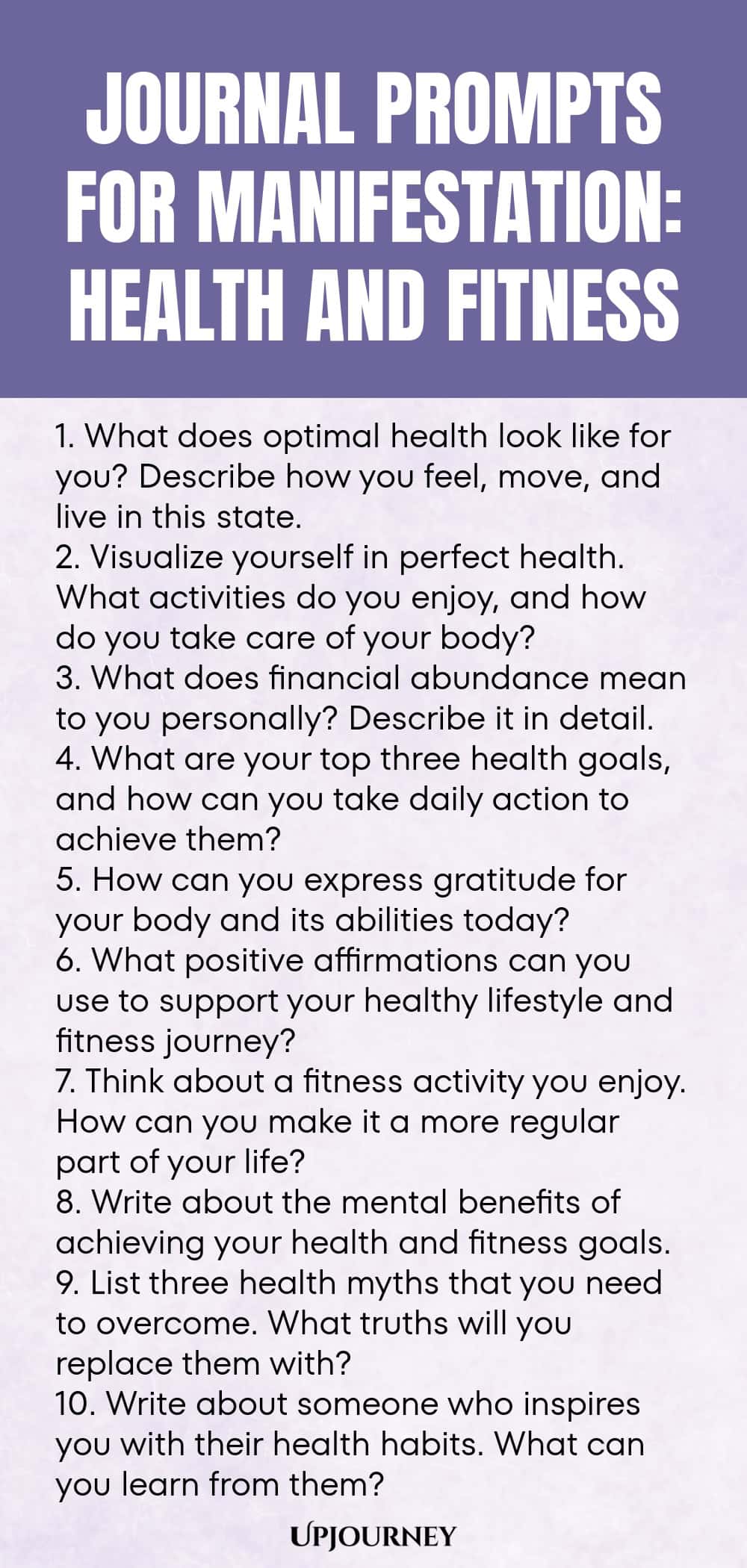 JOURNAL PROMPTS FOR MANIFESTATION: HEALTH AND FITNESS

1. What does optimal health look like for you? Describe how you feel, move, and live in this state.
2. Visualize yourself in perfect health. What activities do you enjoy, and how do you take care of your body?
3. What does financial abundance mean to you personally? Describe it in detail.
4. What are your top three health goals, and how can you take daily action to achieve them?
5. How can you express gratitude for your body and its abilities today?
6. What positive affirmations can you use to support your healthy lifestyle and fitness journey?
7. Think about a fitness activity you enjoy. How can you make it a more regular part of your life?
8. Write about the mental benefits of achieving your health and fitness goals.
9. List three health myths that you need to overcome. What truths will you replace them with?
10. Write about someone who inspires you with their health habits. What can you learn from them?

UPJOURNEY